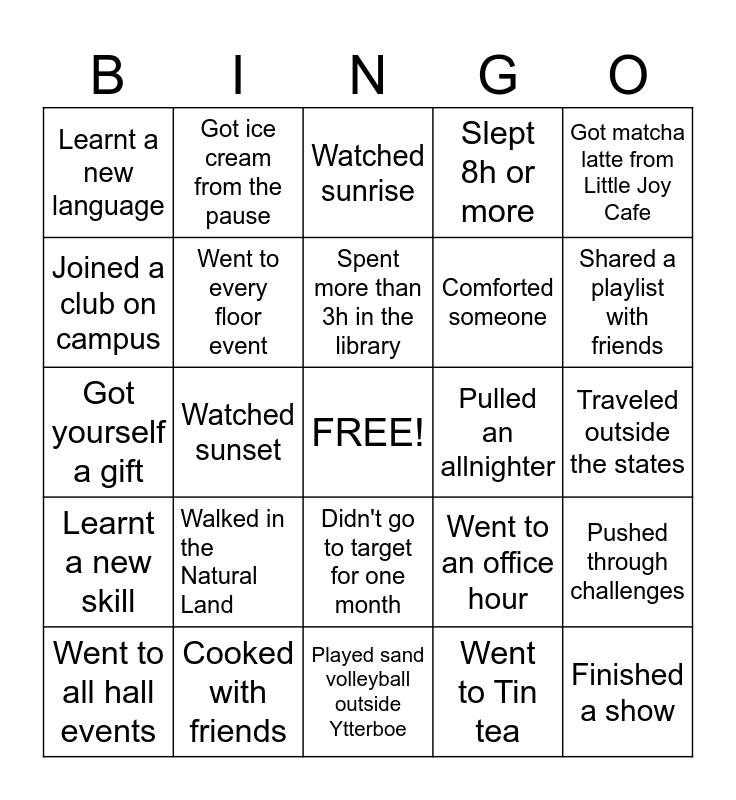 | B | I | N | G | O |
|---|---|---|---|---|
| Learnt a new language | Got ice cream from the pause | Watched sunrise | Slept 8h or more | Got matcha latte from Little Joy Cafe |
| Joined a club on campus | Went to every floor event | Spent more than 3h in the library | Comforted someone | Shared a playlist with friends |
| Got yourself a gift | Watched sunset | FREE! | Pulled an allnighter | Traveled outside the states |
| Learnt a new skill | Walked in the Natural Land | Didn't go to target for one month | Went to an office hour | Pushed through challenges |
| Went to all hall events | Cooked with friends | Played sand volleyball outside Ytterboe | Went to Tin tea | Finished a show |